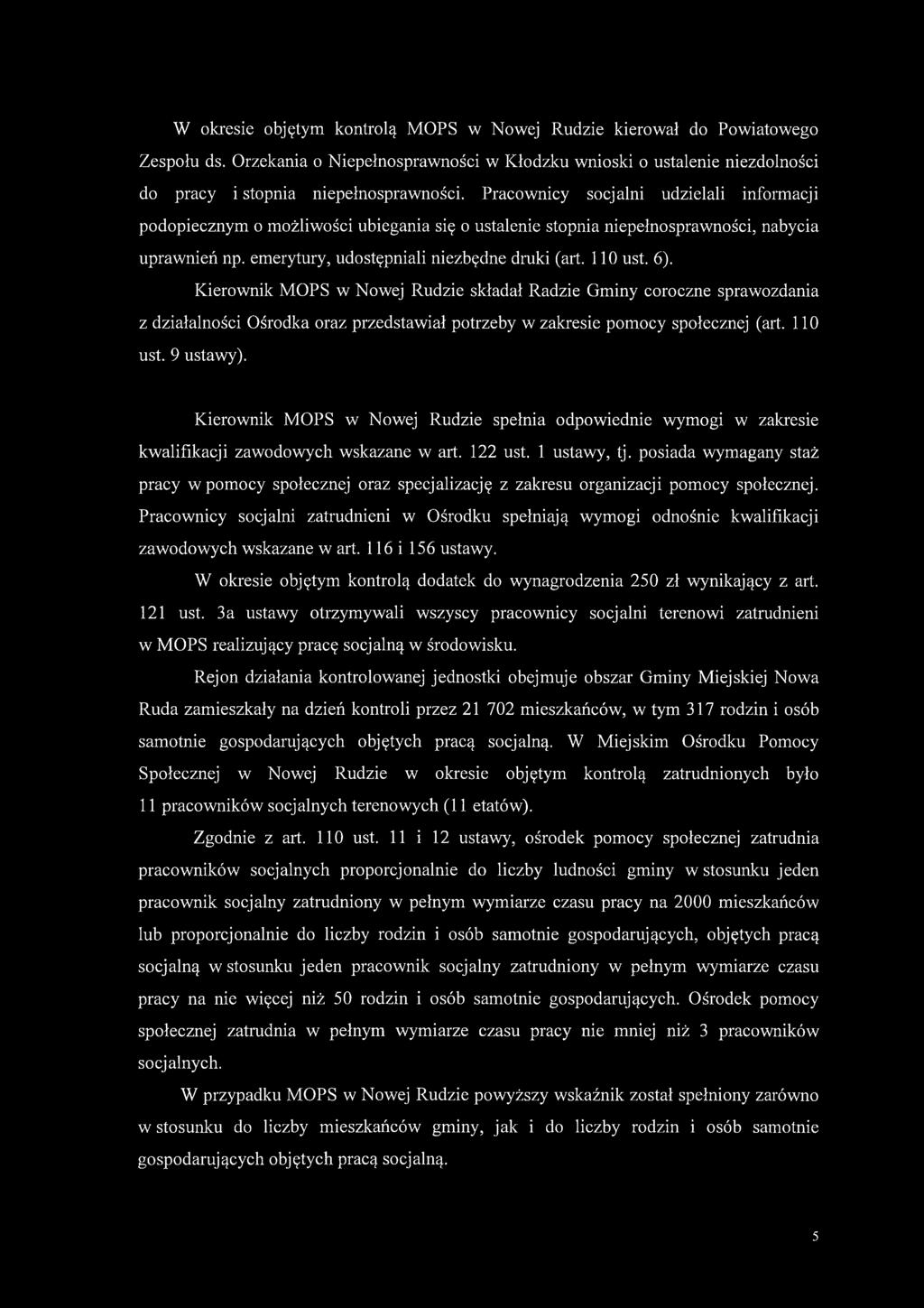 W okresie objętym kontrolą MOPS w Nowej Rudzie kierował do Powiatowego Zespołu ds. Orzekania o Niepełnosprawności w Kłodzku wnioski o ustalenie niezdolności do pracy i stopnia niepełnosprawności. Pracownicy socjalni udzielali informacji podopiecznym o możliwości ubiegania się o ustalenie stopnia niepełnosprawności, nabycia uprawnień np. emerytury, udostępniali niezbędne druki (art. 110 ust. 6).

Kierownik MOPS w Nowej Rudzie składał Radzie Gminy coroczne sprawozdania z działalności Ośrodka oraz przedstawiał potrzeby w zakresie pomocy społecznej (art. 110 ust. 9 ustawy).

Kierownik MOPS w Nowej Rudzie spełnia odpowiednie wymogi w zakresie kwalifikacji zawodowych wskazane w art. 122 ust. 1 ustawy, tj. posiada wymagany staż pracy w pomocy społecznej oraz specjalizację z zakresu organizacji pomocy społecznej. Pracownicy socjalni zatrudnieni w Ośrodku spełniają wymogi odnośnie kwalifikacji zawodowych wskazane w art. 116 i 156 ustawy.

W okresie objętym kontrolą dodatek do wynagrodzenia 250 zł wynikający z art. 121 ust. 3a ustawy otrzymywali wszyscy pracownicy socjalni terenowi zatrudnieni w MOPS realizujący pracę socjalną w środowisku.

Rejon działania kontrolowanej jednostki obejmuje obszar Gminy Miejskiej Nowa Ruda zamieszkały na dzień kontroli przez 21 702 mieszkańców, w tym 317 rodzin i osób samotnie gospodarujących objętych pracą socjalną. W Miejskim Ośrodku Pomocy Społecznej w Nowej Rudzie w okresie objętym kontrolą zatrudnionych było 11 pracowników socjalnych terenowych (11 etatów).

Zgodnie z art. 110 ust. 11 i 12 ustawy, ośrodek pomocy społecznej zatrudnia pracowników socjalnych proporcjonalnie do liczby ludności gminy w stosunku jeden pracownik socjalny zatrudniony w pełnym wymiarze czasu pracy na 2000 mieszkańców lub proporcjonalnie do liczby rodzin i osób samotnie gospodarujących, objętych pracą socjalną w stosunku jeden pracownik socjalny zatrudniony w pełnym wymiarze czasu pracy na nie więcej niż 50 rodzin i osób samotnie gospodarujących. Ośrodek pomocy społecznej zatrudnia w pełnym wymiarze czasu pracy nie mniej niż 3 pracowników socjalnych.

W przypadku MOPS w Nowej Rudzie powyższy wskaźnik został spełniony zarówno w stosunku do liczby mieszkańców gminy, jak i do liczby rodzin i osób samotnie gospodarujących objętych pracą socjalną.

5